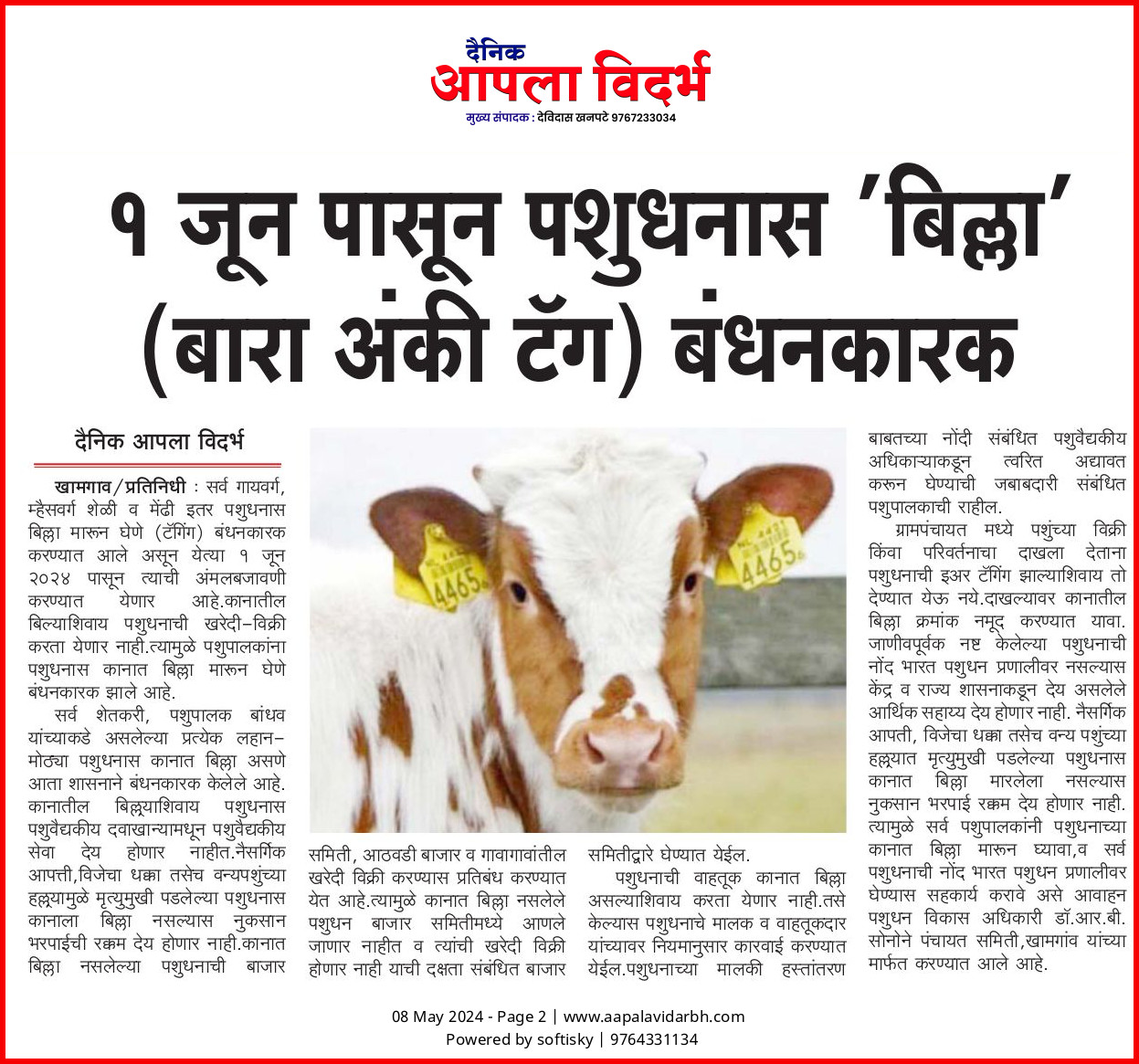 दैनिक
आपला विदर्भ
मुख्य संपादक : देविदास खनपटे 9767233034

१ जून पासून पशुधनास 'बिल्ला' (बारा अंकी टॅग) बंधनकारक

दैनिक आपला विदर्भ

खामगाव/प्रतिनिधी : सर्व गायवर्ग, म्हैसवर्ग शेळी व मेंढी इतर पशुधनास बिल्ला मारून घेणे (टॅगिंग) बंधनकारक करण्यात आले असून येत्या १ जून २०२४ पासून त्याची अंमलबजावणी करण्यात येणार आहे.कानातील बिल्याशिवाय पशुधनाची खरेदी-विक्री करता येणार नाही.त्यामुळे पशुपालकांना पशुधनास कानात बिल्ला मारून घेणे बंधनकारक झाले आहे.

सर्व शेतकरी, पशुपालक बांधव यांच्याकडे असलेल्या प्रत्येक लहान-मोठ्या पशुधनास कानात बिल्ला असणे आता शासनाने बंधनकारक केलेले आहे. कानातील बिल्ल्याशिवाय पशुधनास पशुवैद्यकीय दवाखान्यामधून पशुवैद्यकीय सेवा देय होणार नाहीत.नैसर्गिक आपत्ती,विजेचा धक्का तसेच वन्यपशुंच्या हल्ल्यामुळे मृत्युमुखी पडलेल्या पशुधनास कानाला बिल्ला नसल्यास नुकसान भरपाईची रक्कम देय होणार नाही.कानात बिल्ला नसलेल्या पशुधनाची बाजार समिती, आठवडी बाजार व गावागावांतील खरेदी विक्री करण्यास प्रतिबंध करण्यात येत आहे.त्यामुळे कानात बिल्ला नसलेले पशुधन बाजार समितीमध्ये आणले जाणार नाहीत व त्यांची खरेदी विक्री होणार नाही याची दक्षता संबंधित बाजार समितीद्वारे घेण्यात येईल.

पशुधनाची वाहतूक कानात बिल्ला असल्याशिवाय करता येणार नाही.तसे केल्यास पशुधनाचे मालक व वाहतूकदार यांच्यावर नियमानुसार कारवाई करण्यात येईल.पशुधनाच्या मालकी हस्तांतरण बाबतच्या नोंदी संबंधित पशुवैद्यकीय अधिकाऱ्याकडून त्वरित अद्यावत करून घेण्याची जबाबदारी संबंधित पशुपालकाची राहील.

ग्रामपंचायत मध्ये पशुंच्या विक्री किंवा परिवर्तनाचा दाखला देताना पशुधनाची इअर टॅगिंग झाल्याशिवाय तो देण्यात येऊ नये.दाखल्यावर कानातील बिल्ला क्रमांक नमूद करण्यात यावा. जाणीवपूर्वक नष्ट केलेल्या पशुधनाची नोंद भारत पशुधन प्रणालीवर नसल्यास केंद्र व राज्य शासनाकडून देय असलेले आर्थिक सहाय्य देय होणार नाही. नैसर्गिक आपती, विजेचा धक्का तसेच वन्य पशुंच्या हल्ल्यात मृत्युमुखी पडलेल्या पशुधनास कानात बिल्ला मारलेला नसल्यास नुकसान भरपाई रक्कम देय होणार नाही. त्यामुळे सर्व पशुपालकांनी पशुधनाच्या कानात बिल्ला मारून घ्यावा,व सर्व पशुधनाची नोंद भारत पशुधन प्रणालीवर घेण्यास सहकार्य करावे असे आवाहन पशुधन विकास अधिकारी डॉ.आर.बी. सोनोने पंचायत समिती,खामगांव यांच्या मार्फत करण्यात आले आहे.

08 May 2024 - Page 2 | www.aapalavidarbh.com
Powered by softisky | 9764331134